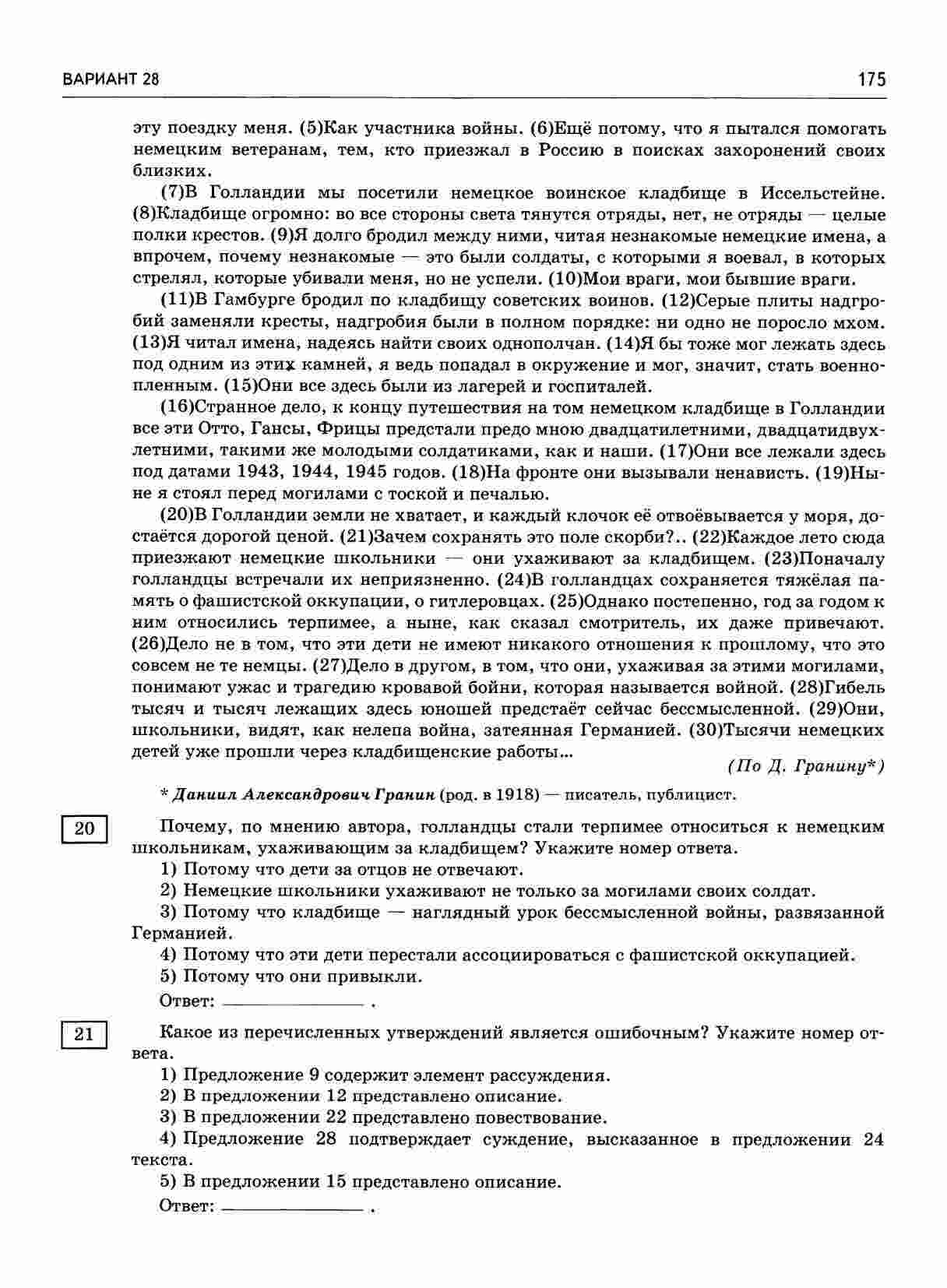 ВАРИАНТ 28

175

эту поездку меня. (5)Как участника войны. (6)Ещё потому, что я пытался помогать немецким ветеранам, тем, кто приезжал в Россию в поисках захоронений своих близких.

(7)В Голландии мы посетили немецкое воинское кладбище в Иссельстейне. (8)Кладбище огромно: во все стороны света тянутся отряды, нет, не отряды — целые полки крестов. (9)Я долго бродил между ними, читая незнакомые немецкие имена, а впрочем, почему незнакомые — это были солдаты, с которыми я воевал, в которых стрелял, которые убивали меня, но не успели. (10)Мои враги, мои бывшие враги.

(11)В Гамбурге бродил по кладбищу советских воинов. (12)Серые плиты надгробий заменяли кресты, надгробия были в полном порядке: ни одно не поросло мхом. (13)Я читал имена, надеясь найти своих однополчан. (14)Я бы тоже мог лежать здесь под одним из этих камней, я ведь попадал в окружение и мог, значит, стать военнопленным. (15)Они все здесь были из лагерей и госпиталей.

(16)Странное дело, к концу путешествия на том немецком кладбище в Голландии все эти Отто, Гансы, Фрицы предстали предо мною двадцатилетними, двадцатидвухлетними, такими же молодыми солдатиками, как и наши. (17)Они все лежали здесь под датами 1943, 1944, 1945 годов. (18)На фронте они вызывали ненависть. (19)Ныне я стоял перед могилами с тоской и печалью.

(20)В Голландии земли не хватает, и каждый клочок её отвоёвывается у моря, достаётся дорогой ценой. (21)Зачем сохранять это поле скорби?.. (22)Каждое лето сюда приезжают немецкие школьники — они ухаживают за кладбищем. (23)Поначалу голландцы встречали их неприязненно. (24)В голландцах сохраняется тяжёлая память о фашистской оккупации, о гитлеровцах. (25)Однако постепенно, год за годом к ним относились терпимее, а ныне, как сказал смотритель, их даже привечают. (26)Дело не в том, что эти дети не имеют никакого отношения к прошлому, что это совсем не те немцы. (27)Дело в другом, в том, что они, ухаживая за этими могилами, понимают ужас и трагедию кровавой бойни, которая называется войной. (28)Гибель тысяч и тысяч лежащих здесь юношей предстаёт сейчас бессмысленной. (29)Они, школьники, видят, как нелепа война, затеянная Германией. (30)Тысячи немецких детей уже прошли через кладбищенские работы...

(По Д. Гранину*)

* Даниил Александрович Гранин (род. в 1918) — писатель, публицист.

20

Почему, по мнению автора, голландцы стали терпимее относиться к немецким школьникам, ухаживающим за кладбищем? Укажите номер ответа.

1) Потому что дети за отцов не отвечают.

2) Немецкие школьники ухаживают не только за могилами своих солдат.

3) Потому что кладбище — наглядный урок бессмысленной войны, развязанной Германией.

4) Потому что эти дети перестали ассоциироваться с фашистской оккупацией.

5) Потому что они привыкли.

Ответ: ______________ .

21

Какое из перечисленных утверждений является ошибочным? Укажите номер ответа.

1) Предложение 9 содержит элемент рассуждения.

2) В предложении 12 представлено описание.

3) В предложении 22 представлено повествование.

4) Предложение 28 подтверждает суждение, высказанное в предложении 24 текста.

5) В предложении 15 представлено описание.

Ответ: ______________ .